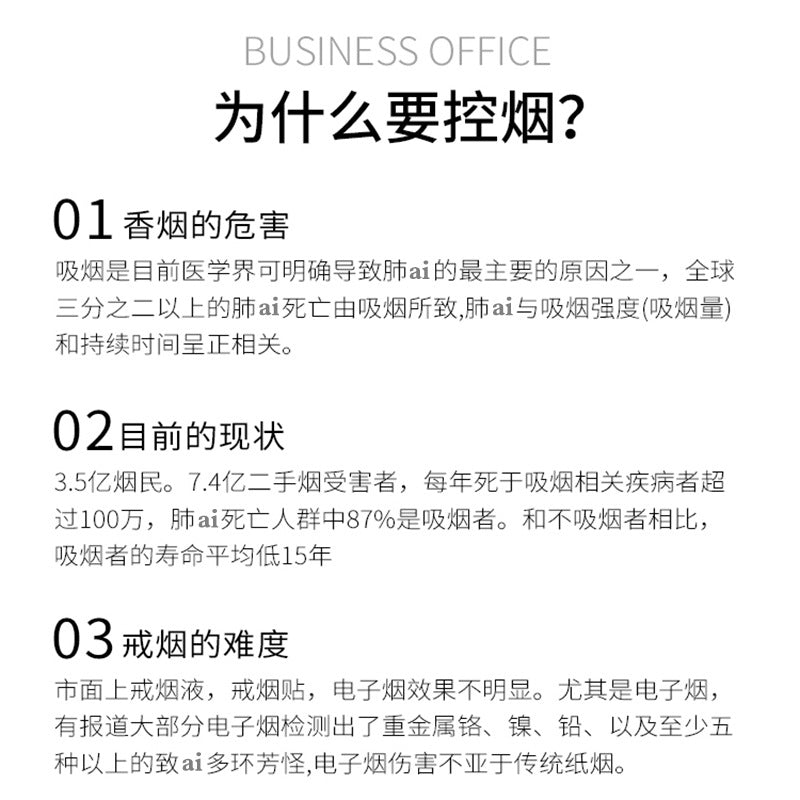 BUSINESS OFFICE

为什么要控烟?

01 香烟的危害

吸烟是目前医学界可明确导致肺ai的最主要的原因之一，全球三分之二以上的肺ai死亡由吸烟所致,肺ai与吸烟强度(吸烟量)和持续时间呈正相关。

02 目前的现状

3.5亿烟民。7.4亿二手烟受害者，每年死于吸烟相关疾病者超过100万，肺ai死亡人群中87%是吸烟者。和不吸烟者相比，吸烟者的寿命平均低15年

03 戒烟的难度

市面上戒烟液，戒烟贴，电子烟效果不明显。尤其是电子烟，有报道大部分电子烟检测出了重金属铬、镍、铅、以及至少五种以上的致ai多环芳怪,电子烟伤害不亚于传统纸烟。